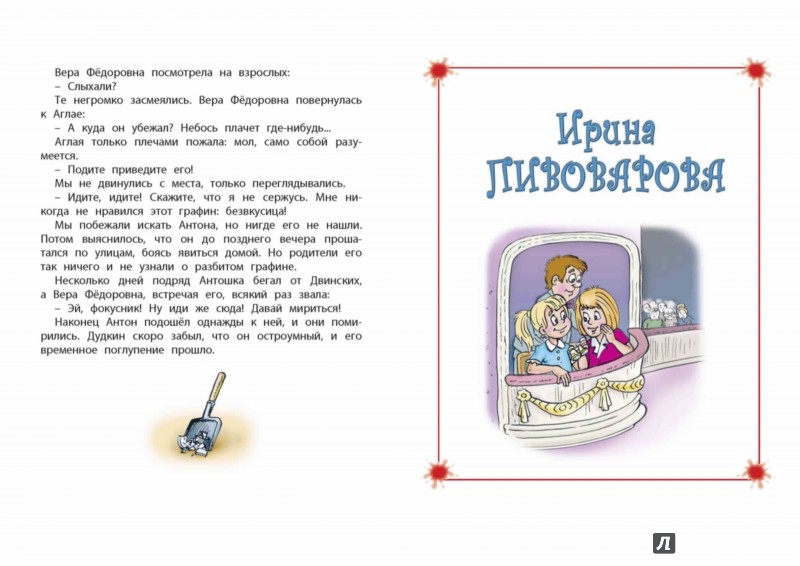 Вера Фёдоровна посмотрела на взрослых:
– Слыхали?
Те негромко засмеялись. Вера Фёдоровна повернулась к Аглае:
– А куда он убежал? Небось плачет где-нибудь...
Аглая только плечами пожала: мол, само собой разумеется.
– Подите приведите его!
Мы не двинулись с места, только переглядывались.
– Идите, идите! Скажите, что я не сержусь. Мне никогда не нравился этот графин: безвкусица!
Мы побежали искать Антона, но нигде его не нашли. Потом выяснилось, что он до позднего вечера прошатался по улицам, боясь явиться домой. Но родители его так ничего и не узнали о разбитом графине.
Несколько дней подряд Антошка бегал от Двинских, а Вера Фёдоровна, встречая его, всякий раз звала:
– Эй, фокусник! Ну иди же сюда! Давай мириться!
Наконец Антон подошёл однажды к ней, и они помирились. Дудкин скоро забыл, что он остроумный, и его временное поглупение прошло.

Ирина
ПИВОВАРОВА

Л